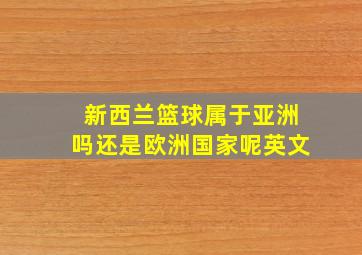 新西兰篮球属于亚洲吗还是欧洲国家呢英文